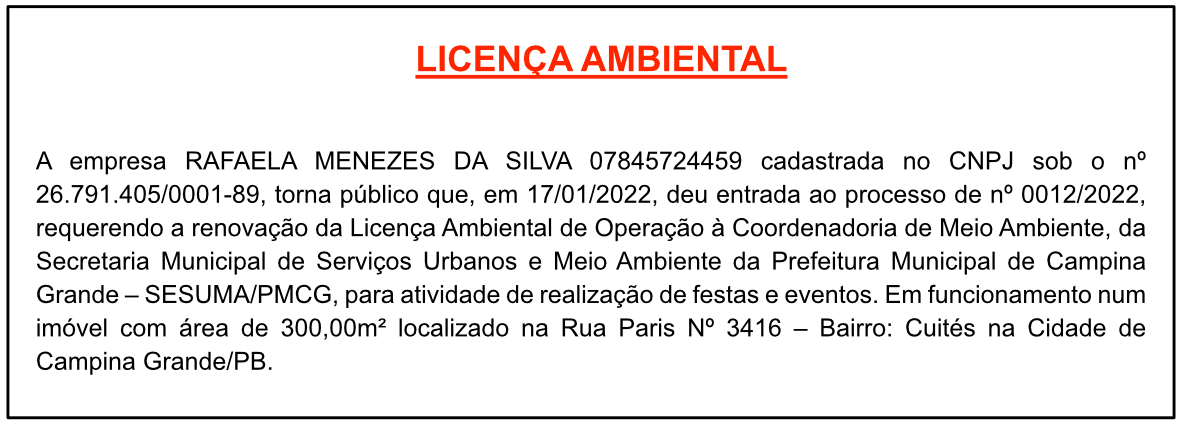 LICENÇA AMBIENTAL

A empresa RAFAELA MENEZES DA SILVA 07845724459 cadastrada no CNPJ sob o nº 26.791.405/0001-89, torna público que, em 17/01/2022, deu entrada ao processo de nº 0012/2022, requerendo a renovação da Licença Ambiental de Operação à Coordenadoria de Meio Ambiente, da Secretaria Municipal de Serviços Urbanos e Meio Ambiente da Prefeitura Municipal de Campina Grande – SESUMA/PMCG, para atividade de realização de festas e eventos. Em funcionamento num imóvel com área de 300,00m² localizado na Rua Paris Nº 3416 – Bairro: Cuités na Cidade de Campina Grande/PB.